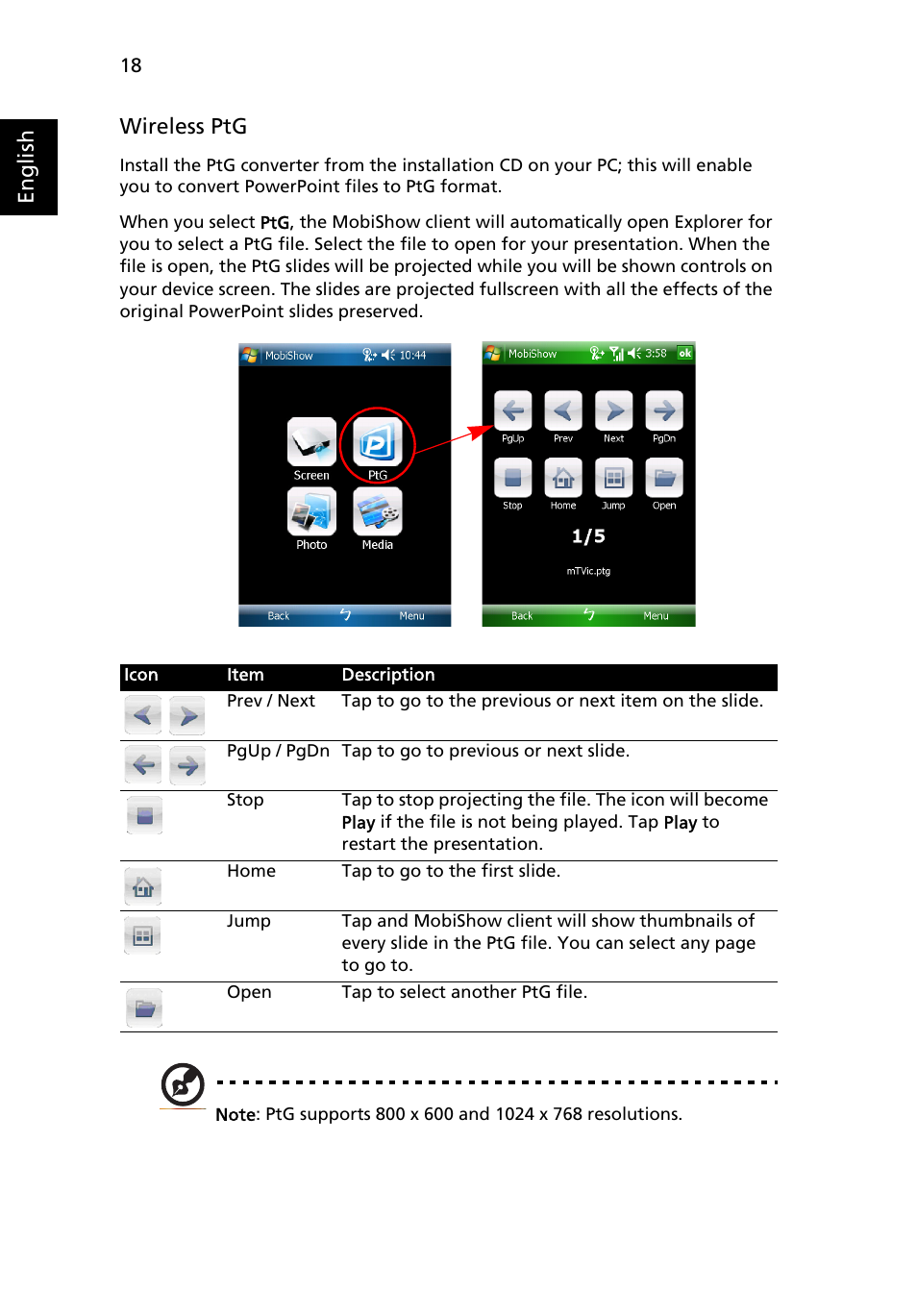 18

English

Wireless PtG

Install the PtG converter from the installation CD on your PC; this will enable you to convert PowerPoint files to PtG format.

When you select PtG, the MobiShow client will automatically open Explorer for you to select a PtG file. Select the file to open for your presentation. When the file is open, the PtG slides will be projected while you will be shown controls on your device screen. The slides are projected fullscreen with all the effects of the original PowerPoint slides preserved.

MobiShow 10:44
Screen
PtG
Photo
Media
Back Menu

MobiShow 3:58 ok
PgUp Prev Next PgDn
Stop Home Jump Open
1/5
mTVic.ptg
Back Menu

| Icon | Item | Description |
|---|---|---|
| | Prev / Next | Tap to go to the previous or next item on the slide. |
| | PgUp / PgDn | Tap to go to previous or next slide. |
| | Stop | Tap to stop projecting the file. The icon will become Play if the file is not being played. Tap Play to restart the presentation. |
| | Home | Tap to go to the first slide. |
| | Jump | Tap and MobiShow client will show thumbnails of every slide in the PtG file. You can select any page to go to. |
| | Open | Tap to select another PtG file. |

Note: PtG supports 800 x 600 and 1024 x 768 resolutions.